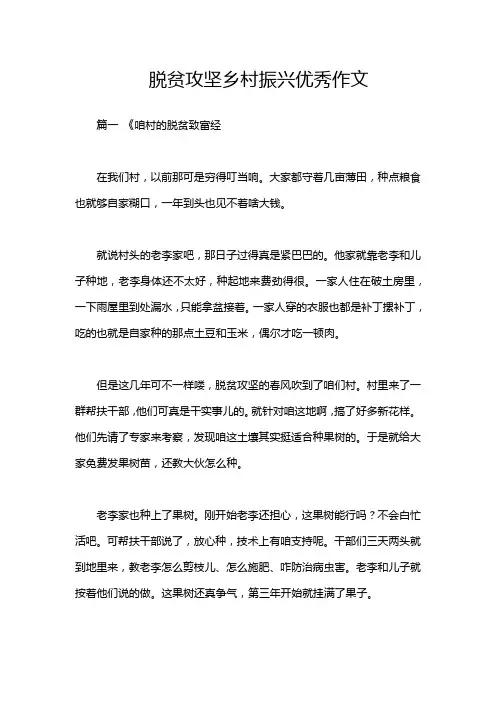 脱贫攻坚乡村振兴优秀作文

篇一 《咱村的脱贫致富经

在我们村，以前那可是穷得叮当响。大家都守着几亩薄田，种点粮食也就够自家糊口，一年到头也见不着啥大钱。

就说村头的老李家吧，那日子过得真是紧巴巴的。他家就靠老李和儿子种地，老李身体还不太好，种起地来费劲得很。一家人住在破土房里，一下雨屋里到处漏水，只能拿盆接着。一家人穿的衣服也都是补丁摞补丁，吃的也就是自家种的那点土豆和玉米，偶尔才吃一顿肉。

但是这几年可不一样喽，脱贫攻坚的春风吹到了咱们村。村里来了一群帮扶干部，他们可真是干实事儿的。就针对咱这地啊，搞了好多新花样。他们先请了专家来考察，发现咱这土壤其实挺适合种果树的。于是就给大家免费发果树苗，还教大伙怎么种。

老李家也种上了果树。刚开始老李还担心，这果树能行吗？不会白忙活吧。可帮扶干部说了，放心种，技术上有咱支持呢。干部们三天两头就到地里来，教老李怎么剪枝儿、怎么施肥、咋防治病虫害。老李和儿子就按着他们说的做。这果树还真争气，第三年开始就挂满了果子。